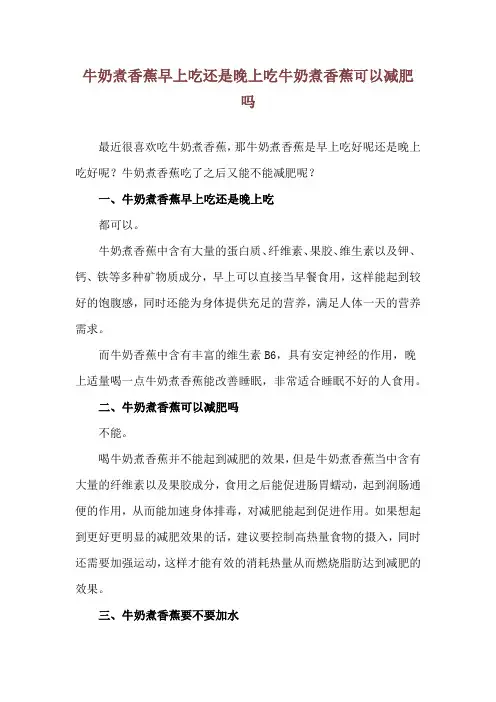 牛奶煮香蕉早上吃还是晚上吃牛奶煮香蕉可以减肥吗

最近很喜欢吃牛奶煮香蕉，那牛奶煮香蕉是早上吃好呢还是晚上吃好呢？牛奶煮香蕉吃了之后又能不能减肥呢？

一、牛奶煮香蕉早上吃还是晚上吃

都可以。

牛奶煮香蕉中含有大量的蛋白质、纤维素、果胶、维生素以及钾、钙、铁等多种矿物质成分，早上可以直接当早餐食用，这样能起到较好的饱腹感，同时还能为身体提供充足的营养，满足人体一天的营养需求。

而牛奶香蕉中含有丰富的维生素 B6，具有安定神经的作用，晚上适量喝一点牛奶煮香蕉能改善睡眠，非常适合睡眠不好的人食用。

二、牛奶煮香蕉可以减肥吗

不能。

喝牛奶煮香蕉并不能起到减肥的效果，但是牛奶煮香蕉当中含有大量的纤维素以及果胶成分，食用之后能促进肠胃蠕动，起到润肠通便的作用，从而能加速身体排毒，对减肥能起到促进作用。如果想起到更好更明显的减肥效果的话，建议要控制高热量食物的摄入，同时还需要加强运动，这样才能有效的消耗热量从而燃烧脂肪达到减肥的效果。

三、牛奶煮香蕉要不要加水